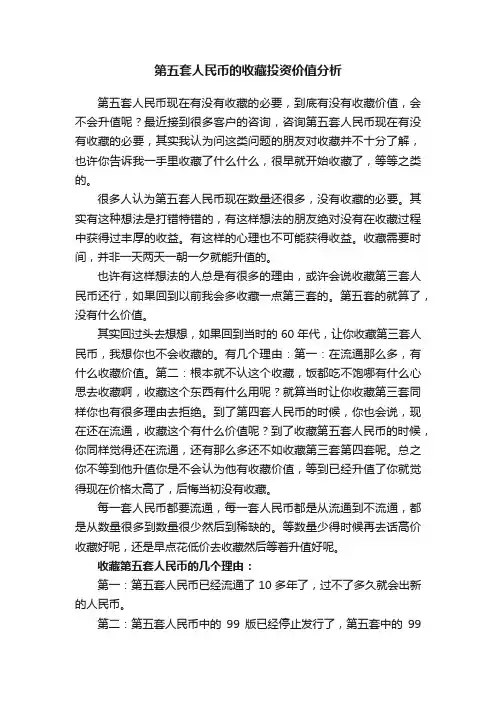 第五套人民币的收藏投资价值分析

第五套人民币现在有没有收藏的必要，到底有没有收藏价值，会不会升值呢？最近接到很多客户的咨询，咨询第五套人民币现在有没有收藏的必要，其实我认为问这类问题的朋友对收藏并不十分了解，也许你告诉我一手里收藏了什么什么，很早就开始收藏了，等等之类的。

很多人认为第五套人民币现在数量还很多，没有收藏的必要。其实有这种想法是打错特错的，有这样想法的朋友绝对没有在收藏过程中获得过丰厚的收益。有这样的心理也不可能获得收益。收藏需要时间，并非一天两天一朝一夕就能升值的。

也许有这样想法的人总是有很多的理由，或许会说收藏第三套人民币还行，如果回到以前我会多收藏一点第三套的。第五套的就算了，没有什么价值。

其实回过头去想想，如果回到当时的 60 年代，让你收藏第三套人民币，我想你也不会收藏的。有几个理由：第一：在流通那么多，有什么收藏价值。第二：根本就不认这个收藏，饭都吃不饱哪有什么心思去收藏啊，收藏这个东西有什么用呢？就算当时让你收藏第三套同样你也有很多理由去拒绝。到了第四套人民币的时候，你也会说，现在还在流通，收藏这个有什么价值呢？到了收藏第五套人民币的时候，你同样觉得还在流通，还有那么多还不如收藏第三套第四套呢。总之你不等到他升值你是不会认为他有收藏价值，等到已经升值了你就觉得现在价格太高了，后悔当初没有收藏。

每一套人民币都要流通，每一套人民币都是从流通到不流通，都是从数量很多到数量很少然后到稀缺的。等数量少得时候再去话高价收藏好呢，还是早点花低价去收藏然后等着升值好呢。

收藏第五套人民币的几个理由：

第一：第五套人民币已经流通了 10 多年了，过不了多久就会出新的人民币。

第二：第五套人民币中的 99 版已经停止发行了，第五套中的 99